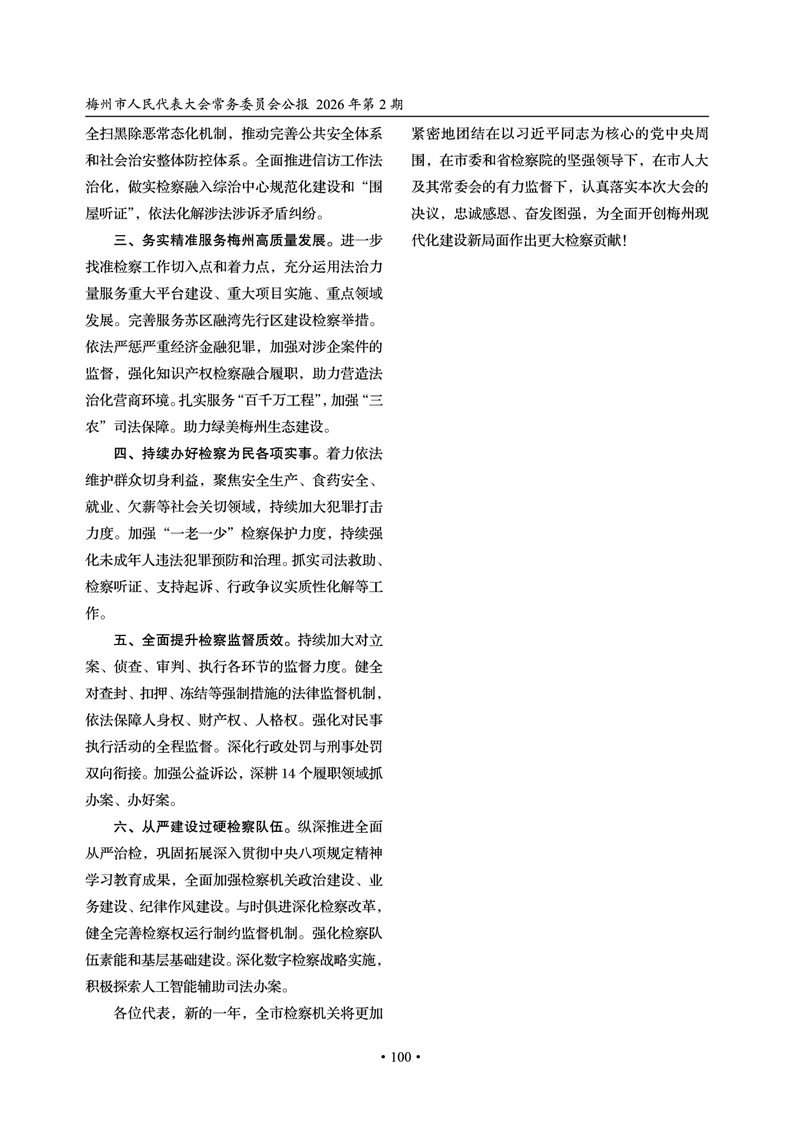 梅州市人民代表大会常务委员会公报 2026年第2期

全扫黑除恶常态化机制，推动完善公共安全体系和社会治安整体防控体系。全面推进信访工作法治化，做实检察融入综治中心规范化建设和“围屋听证”，依法化解涉法涉诉矛盾纠纷。

三、务实精准服务梅州高质量发展。进一步找准检察工作切入点和着力点，充分运用法治力量服务重大平台建设、重大项目实施、重点领域发展。完善服务苏区融湾先行区建设检察举措。依法严惩严重经济金融犯罪，加强对涉企案件的监督，强化知识产权检察融合履职，助力营造法治化营商环境。扎实服务“百千万工程”，加强“三农”司法保障。助力绿美梅州生态建设。

四、持续办好检察为民各项实事。着力依法维护群众切身利益，聚焦安全生产、食药安全、就业、欠薪等社会关切领域，持续加大犯罪打击力度。加强“一老一少”检察保护力度，持续强化未成年人违法犯罪预防和治理。抓实司法救助、检察听证、支持起诉、行政争议实质性化解等工作。

五、全面提升检察监督质效。持续加大对立案、侦查、审判、执行各环节的监督力度。健全对查封、扣押、冻结等强制措施的法律监督机制，依法保障人身权、财产权、人格权。强化对民事执行活动的全程监督。深化行政处罚与刑事处罚双向衔接。加强公益诉讼，深耕14个履职领域抓办案、办好案。

六、从严建设过硬检察队伍。纵深推进全面从严治检，巩固拓展深入贯彻中央八项规定精神学习教育成果，全面加强检察机关政治建设、业务建设、纪律作风建设。与时俱进深化检察改革，健全完善检察权运行制约监督机制。强化检察队伍素能和基层基础建设。深化数字检察战略实施，积极探索人工智能辅助司法办案。

各位代表，新的一年，全市检察机关将更加紧密地团结在以习近平同志为核心的党中央周围，在市委和省检察院的坚强领导下，在市人大及其常委会的有力监督下，认真落实本次大会的决议，忠诚感恩、奋发图强，为全面开创梅州现代化建设新局面作出更大检察贡献！

• 100 •